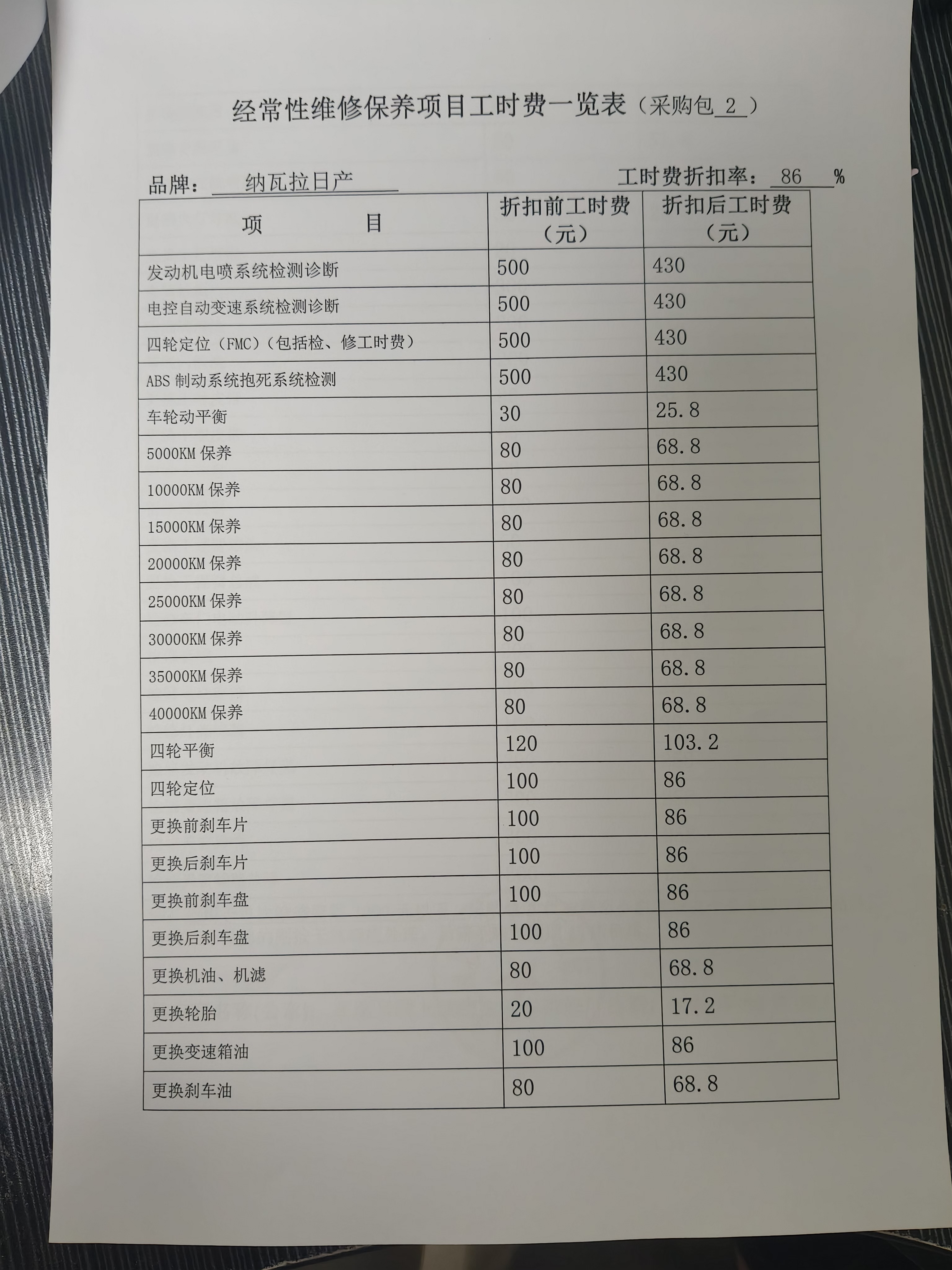 经常性维修保养项目工时费一览表（采购包 2 ）

品牌： 纳瓦拉日产　　　　工时费折扣率： 86 %

| 项　　　目 | 折扣前工时费（元） | 折扣后工时费（元） |
|---|---|---|
| 发动机电喷系统检测诊断 | 500 | 430 |
| 电控自动变速系统检测诊断 | 500 | 430 |
| 四轮定位（FMC）（包括检、修工时费） | 500 | 430 |
| ABS 制动系统抱死系统检测 | 500 | 430 |
| 车轮动平衡 | 30 | 25.8 |
| 5000KM 保养 | 80 | 68.8 |
| 10000KM 保养 | 80 | 68.8 |
| 15000KM 保养 | 80 | 68.8 |
| 20000KM 保养 | 80 | 68.8 |
| 25000KM 保养 | 80 | 68.8 |
| 30000KM 保养 | 80 | 68.8 |
| 35000KM 保养 | 80 | 68.8 |
| 40000KM 保养 | 80 | 68.8 |
| 四轮平衡 | 120 | 103.2 |
| 四轮定位 | 100 | 86 |
| 更换前刹车片 | 100 | 86 |
| 更换后刹车片 | 100 | 86 |
| 更换前刹车盘 | 100 | 86 |
| 更换后刹车盘 | 100 | 86 |
| 更换机油、机滤 | 80 | 68.8 |
| 更换轮胎 | 20 | 17.2 |
| 更换变速箱油 | 100 | 86 |
| 更换刹车油 | 80 | 68.8 |